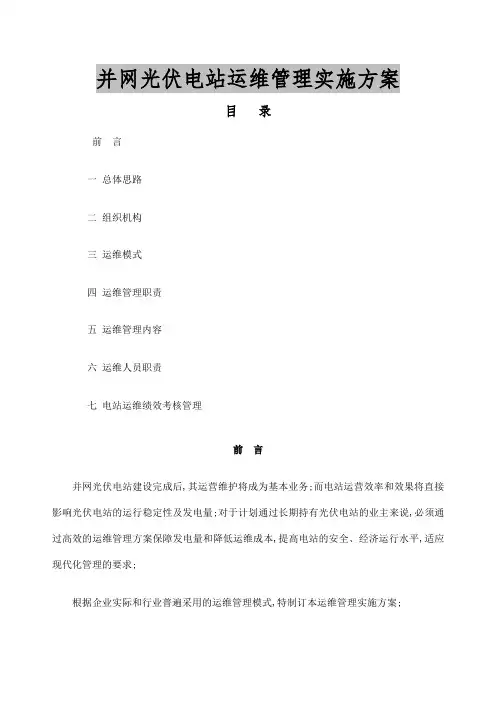 并网光伏电站运维管理实施方案

目　录

前　言

一 总体思路

二 组织机构

三 运维模式

四 运维管理职责

五 运维管理内容

六 运维人员职责

七 电站运维绩效考核管理

前　言

并网光伏电站建设完成后，其运营维护将成为基本业务；而电站运营效率和效果将直接影响光伏电站的运行稳定性及发电量；对于计划通过长期持有光伏电站的业主来说，必须通过高效的运维管理方案保障发电量和降低运维成本，提高电站的安全、经济运行水平，适应现代化管理的要求；

根据企业实际和行业普遍采用的运维管理模式，特制订本运维管理实施方案；